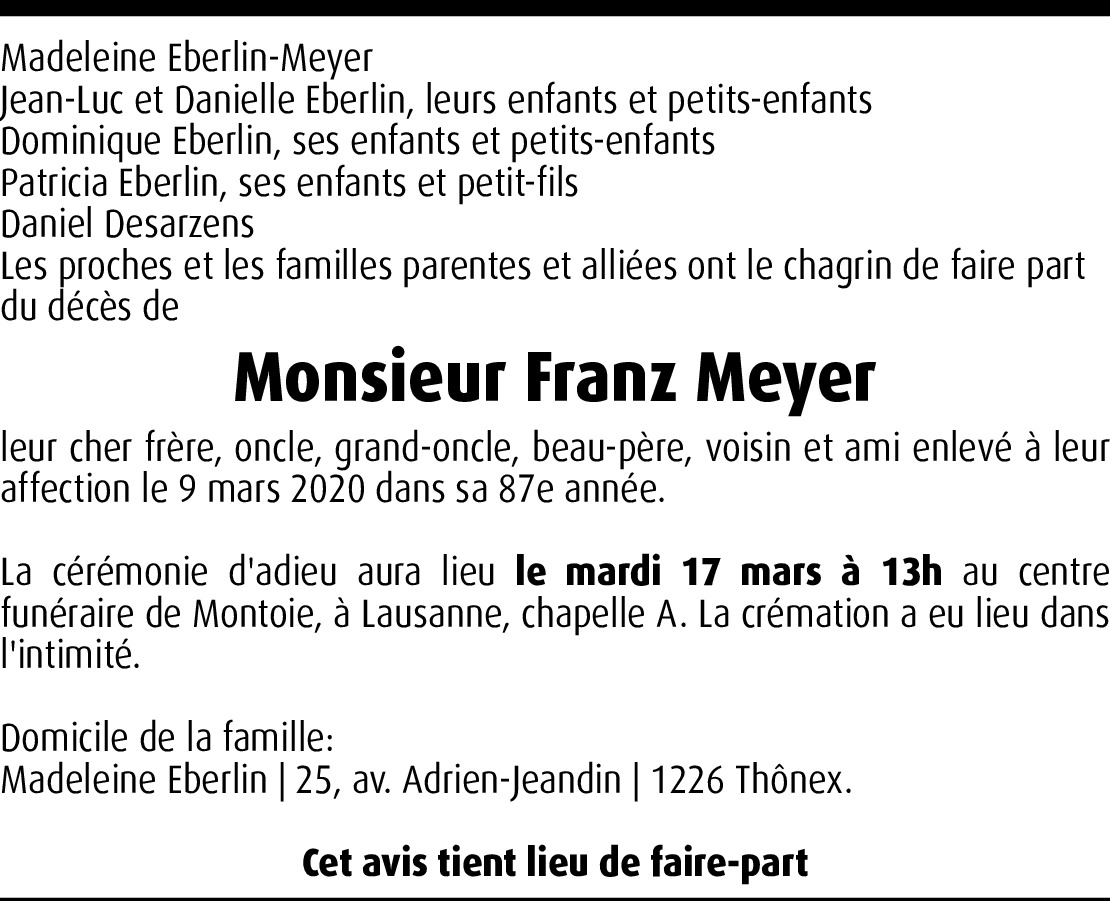 Madeleine Eberlin-Meyer
Jean-Luc et Danielle Eberlin, leurs enfants et petits-enfants
Dominique Eberlin, ses enfants et petits-enfants
Patricia Eberlin, ses enfants et petit-fils
Daniel Desarzens
Les proches et les familles parentes et alliées ont le chagrin de faire part du décès de

Monsieur Franz Meyer

leur cher frère, oncle, grand-oncle, beau-père, voisin et ami enlevé à leur affection le 9 mars 2020 dans sa 87e année.

La cérémonie d'adieu aura lieu le mardi 17 mars à 13h au centre funéraire de Montoie, à Lausanne, chapelle A. La crémation a eu lieu dans l'intimité.

Domicile de la famille:
Madeleine Eberlin | 25, av. Adrien-Jeandin | 1226 Thônex.

Cet avis tient lieu de faire-part